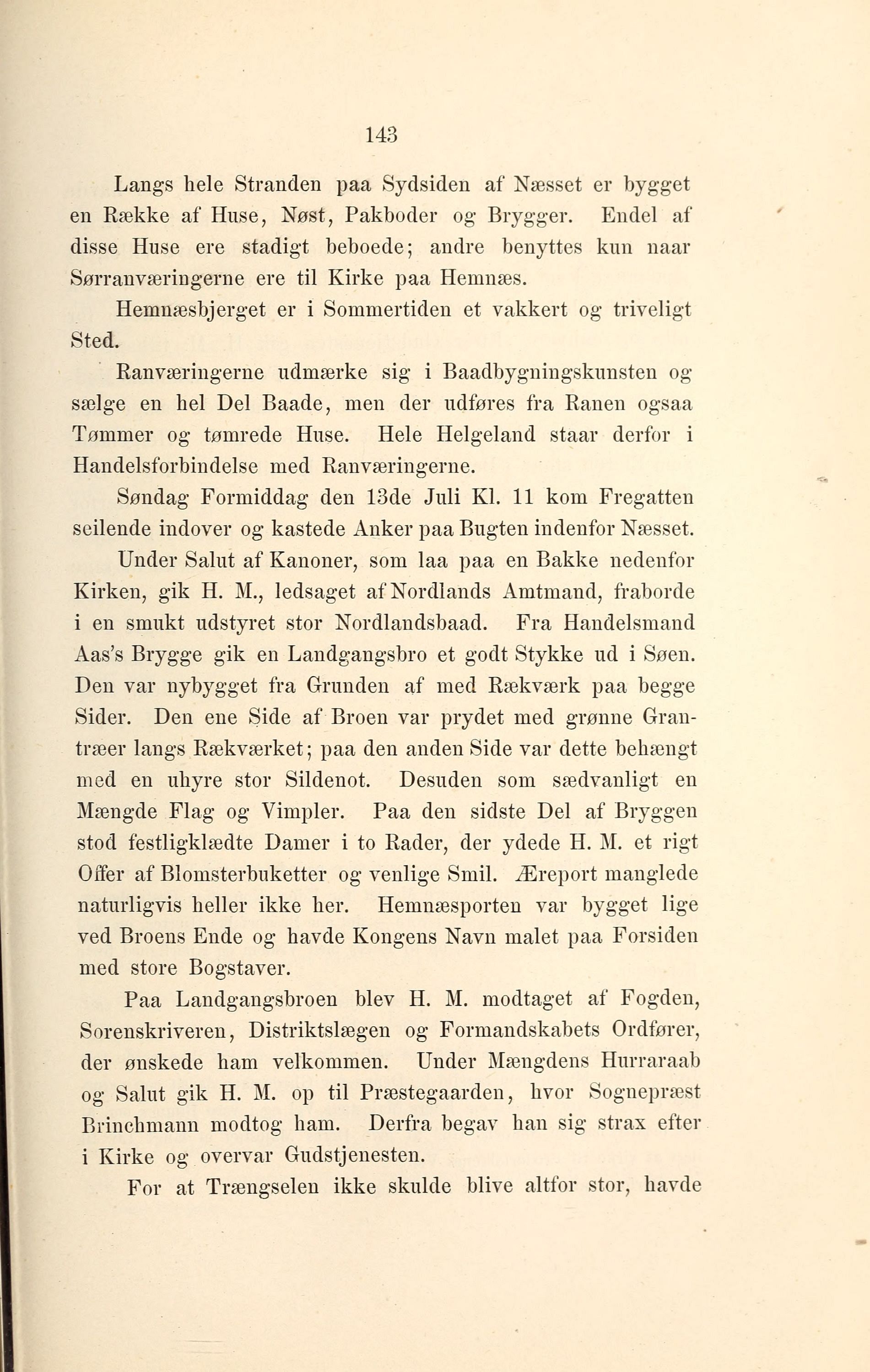 143

Langs hele Stranden paa Sydsiden af Næsset er bygget en Række af Huse, Nøst, Pakboder og Brygger. Endel af disse Huse ere stadigt beboede; andre benyttes kun naar Sørranværingerne ere til Kirke paa Hemnæs.

Hemnæsbjerget er i Sommertiden et vakkert og triveligt Sted.

Ranværingerne udmærke sig i Baadbygningskunsten og sælge en hel Del Baade, men der udføres fra Ranen ogsaa Tømmer og tømrede Huse. Hele Helgeland staar derfor i Handelsforbindelse med Ranværingerne.

Søndag Formiddag den 13de Juli Kl. 11 kom Fregatten seilende indover og kastede Anker paa Bugten indenfor Næsset.

Under Salut af Kanoner, som laa paa en Bakke nedenfor Kirken, gik H. M., ledsaget af Nordlands Amtmand, fraborde i en smukt udstyret stor Nordlandsbaad. Fra Handelsmand Aas's Brygge gik en Landgangsbro et godt Stykke ud i Søen. Den var nybygget fra Grunden af med Rækværk paa begge Sider. Den ene Side af Broen var prydet med grønne Grantræer langs Rækværket; paa den anden Side var dette behængt med en uhyre stor Sildenot. Desuden som sædvanligt en Mængde Flag og Vimpler. Paa den sidste Del af Bryggen stod festligklædte Damer i to Rader, der ydede H. M. et rigt Offer af Blomsterbuketter og venlige Smil. Æreport manglede naturligvis heller ikke her. Hemnæsporten var bygget lige ved Broens Ende og havde Kongens Navn malet paa Forsiden med store Bogstaver.

Paa Landgangsbroen blev H. M. modtaget af Fogden, Sorenskriveren, Distriktslægen og Formandskabets Ordfører, der ønskede ham velkommen. Under Mængdens Hurraraab og Salut gik H. M. op til Præstegaarden, hvor Sognepræst Brinchmann modtog ham. Derfra begav han sig strax efter i Kirke og overvar Gudstjenesten.

For at Trængselen ikke skulde blive altfor stor, havde